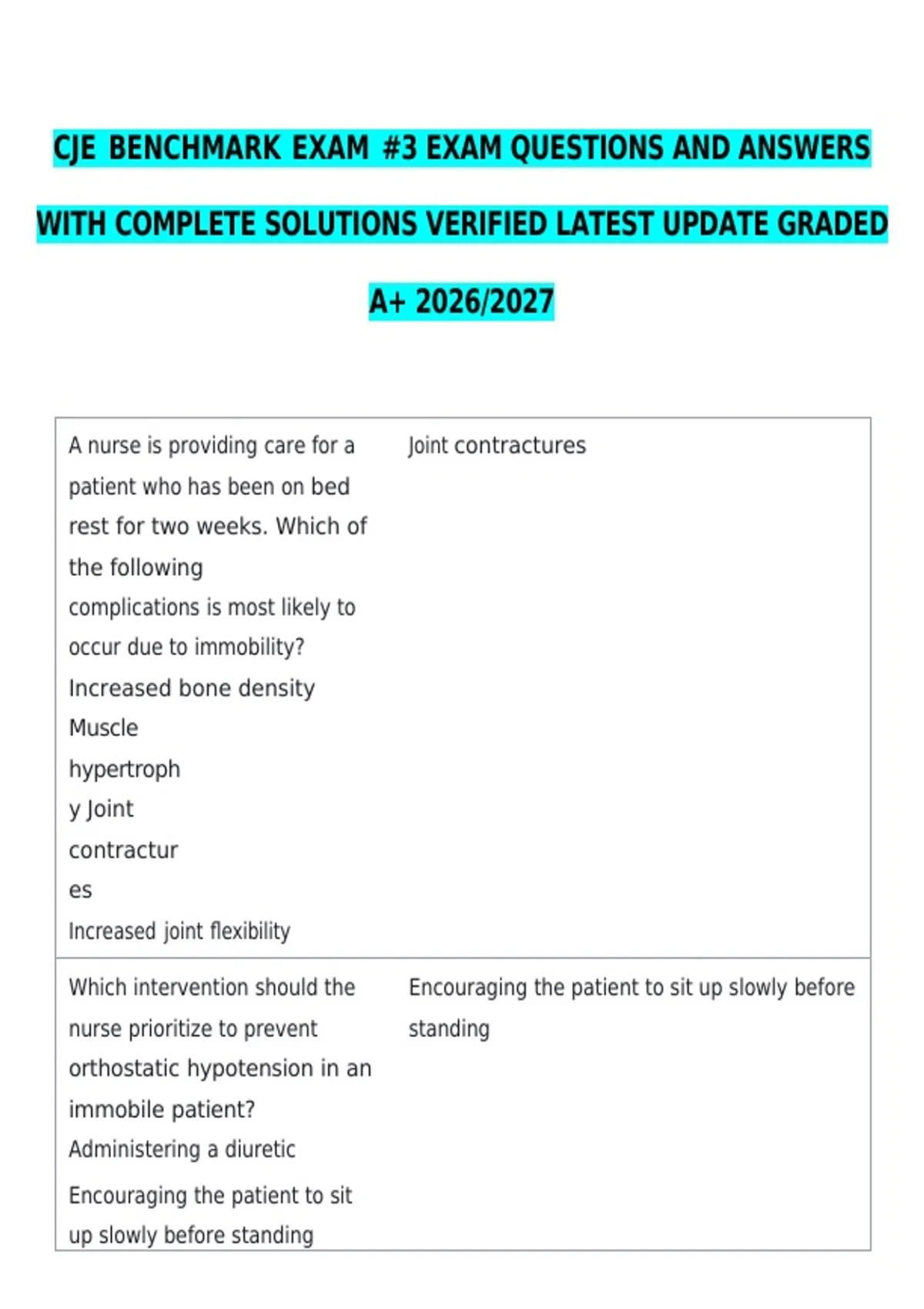 CJE BENCHMARK EXAM #3 EXAM QUESTIONS AND ANSWERS WITH COMPLETE SOLUTIONS VERIFIED LATEST UPDATE GRADED A+ 2026/2027

| A nurse is providing care for a patient who has been on bed rest for two weeks. Which of the following complications is most likely to occur due to immobility? Increased bone density Muscle hypertroph y Joint contractur es Increased joint flexibility | Joint contractures |
|---|---|
| Which intervention should the nurse prioritize to prevent orthostatic hypotension in an immobile patient? Administering a diuretic Encouraging the patient to sit up slowly before standing | Encouraging the patient to sit up slowly before standing |